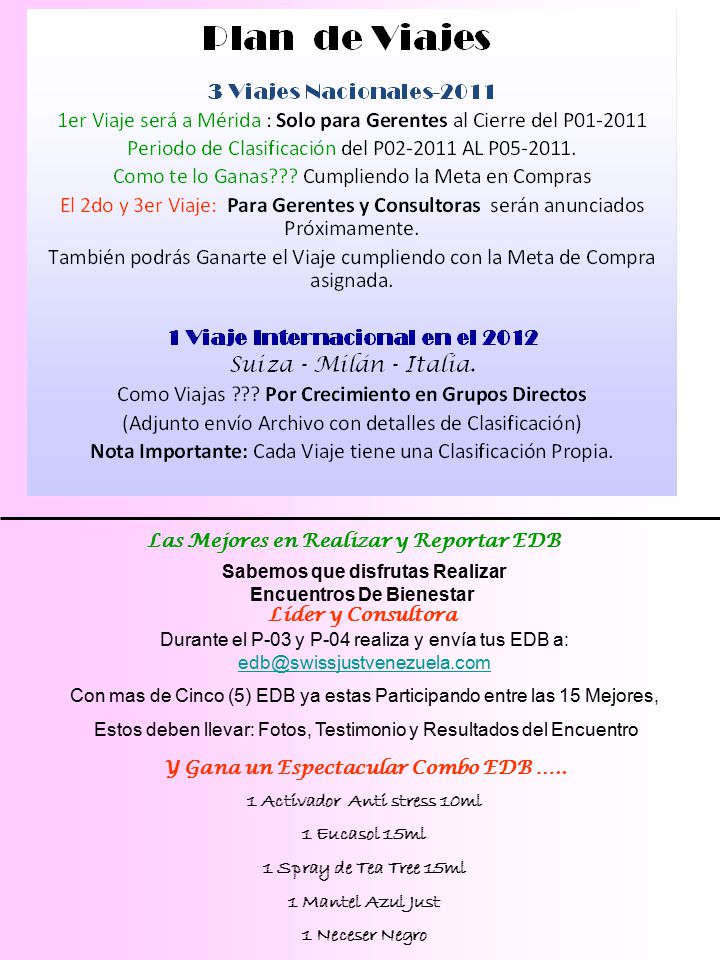 Plan de Viajes

3 Viajes Nacionales-2011

1er Viaje será a Mérida : Solo para Gerentes al Cierre del P01-2011

Periodo de Clasificación del P02-2011 AL P05-2011.

Como te lo Ganas??? Cumpliendo la Meta en Compras

El 2do y 3er Viaje: Para Gerentes y Consultoras serán anunciados Próximamente.

También podrás Ganarte el Viaje cumpliendo con la Meta de Compra asignada.

1 Viaje Internacional en el 2012

Suiza - Milán - Italia.

Como Viajas ??? Por Crecimiento en Grupos Directos

(Adjunto envío Archivo con detalles de Clasificación)

Nota Importante: Cada Viaje tiene una Clasificación Propia.

Las Mejores en Realizar y Reportar EDB

Sabemos que disfrutas Realizar Encuentros De Bienestar

Líder y Consultora

Durante el P-03 y P-04 realiza y envía tus EDB a:

edb@swissjustvenezuela.com

Con mas de Cinco (5) EDB ya estas Participando entre las 15 Mejores,

Estos deben llevar: Fotos, Testimonio y Resultados del Encuentro

Y Gana un Espectacular Combo EDB .....

1 Activador Anti stress 10ml

1 Eucasol 15ml

1 Spray de Tea Tree 15ml

1 Mantel Azul Just

1 Neceser Negro